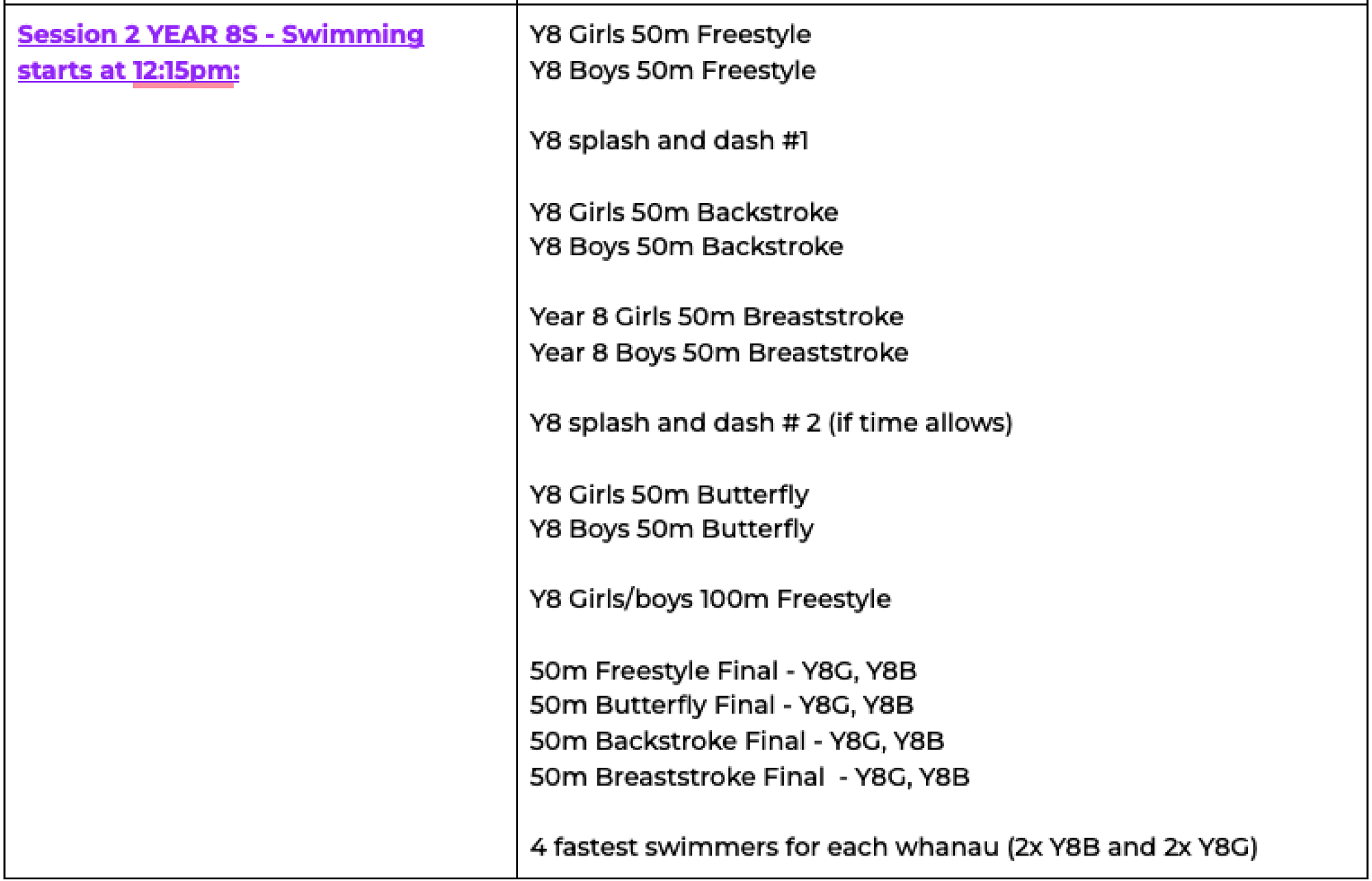 | Session 2 YEAR 8S - Swimming starts at 12:15pm: | Y8 Girls 50m Freestyle<br>Y8 Boys 50m Freestyle<br><br>Y8 splash and dash #1<br><br>Y8 Girls 50m Backstroke<br>Y8 Boys 50m Backstroke<br><br>Year 8 Girls 50m Breaststroke<br>Year 8 Boys 50m Breaststroke<br><br>Y8 splash and dash # 2 (if time allows)<br><br>Y8 Girls 50m Butterfly<br>Y8 Boys 50m Butterfly<br><br>Y8 Girls/boys 100m Freestyle<br><br>50m Freestyle Final - Y8G, Y8B<br>50m Butterfly Final - Y8G, Y8B<br>50m Backstroke Final - Y8G, Y8B<br>50m Breaststroke Final - Y8G, Y8B<br><br>4 fastest swimmers for each whanau (2x Y8B and 2x Y8G) |
|---|---|